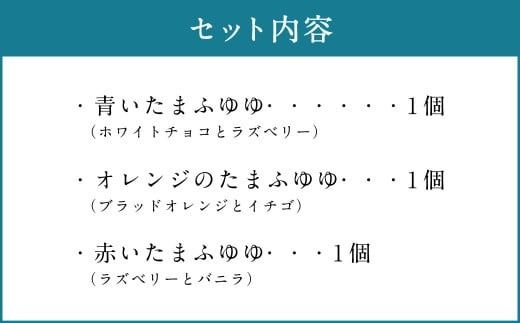 セット内容

・青いたまふゆゆ・・・・・・・1個
（ホワイトチョコとラズベリー）

・オレンジのたまふゆゆ・・・1個
（ブラッドオレンジとイチゴ）

・赤いたまふゆゆ・・・1個
（ラズベリーとバニラ）